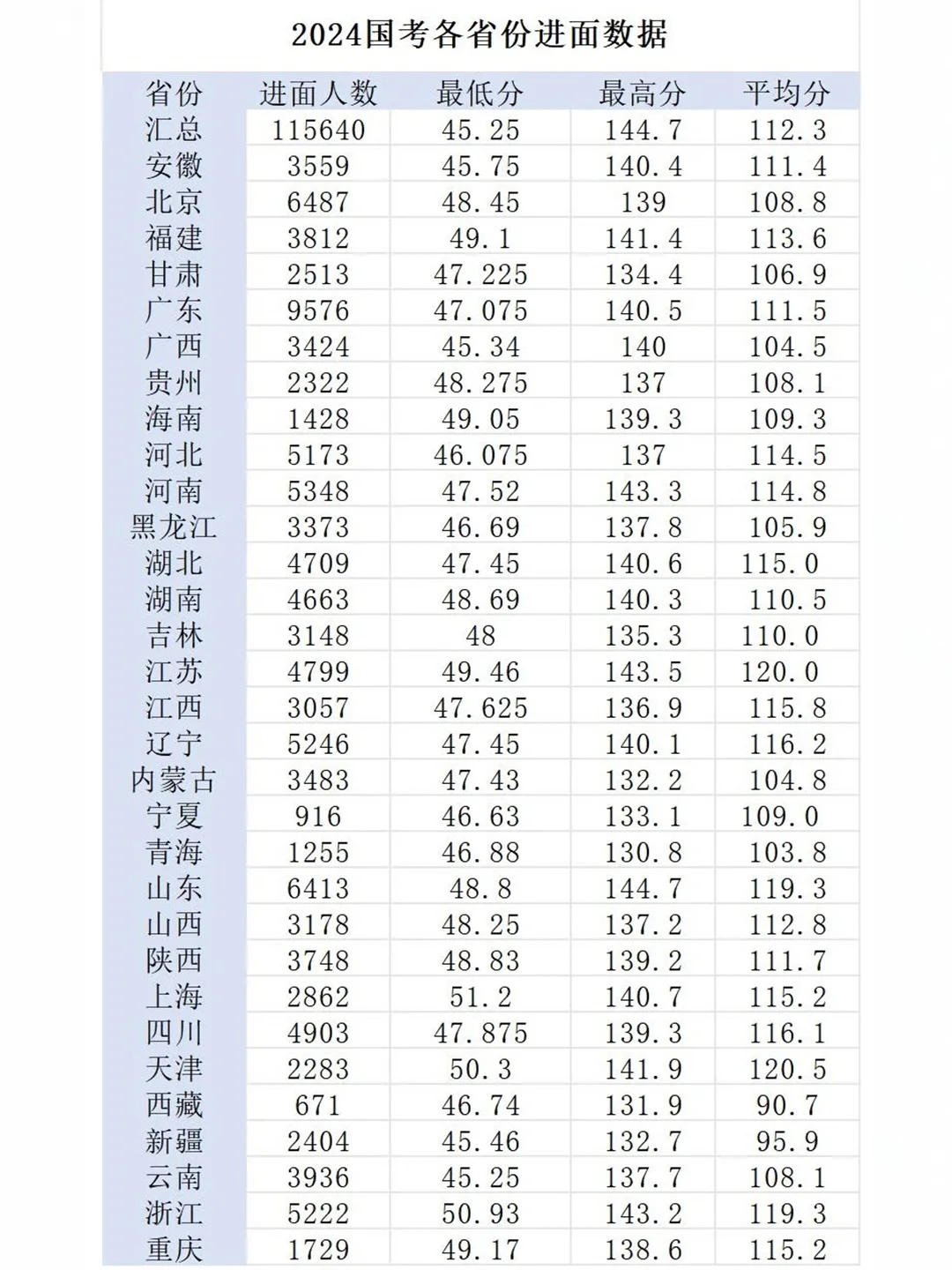 2024国考各省份进面数据

| 省份 | 进面人数 | 最低分 | 最高分 | 平均分 |
|---|---|---|---|---|
| 汇总 | 115640 | 45.25 | 144.7 | 112.3 |
| 安徽 | 3559 | 45.75 | 140.4 | 111.4 |
| 北京 | 6487 | 48.45 | 139 | 108.8 |
| 福建 | 3812 | 49.1 | 141.4 | 113.6 |
| 甘肃 | 2513 | 47.225 | 134.4 | 106.9 |
| 广东 | 9576 | 47.075 | 140.5 | 111.5 |
| 广西 | 3424 | 45.34 | 140 | 104.5 |
| 贵州 | 2322 | 48.275 | 137 | 108.1 |
| 海南 | 1428 | 49.05 | 139.3 | 109.3 |
| 河北 | 5173 | 46.075 | 137 | 114.5 |
| 河南 | 5348 | 47.52 | 143.3 | 114.8 |
| 黑龙江 | 3373 | 46.69 | 137.8 | 105.9 |
| 湖北 | 4709 | 47.45 | 140.6 | 115.0 |
| 湖南 | 4663 | 48.69 | 140.3 | 110.5 |
| 吉林 | 3148 | 48 | 135.3 | 110.0 |
| 江苏 | 4799 | 49.46 | 143.5 | 120.0 |
| 江西 | 3057 | 47.625 | 136.9 | 115.8 |
| 辽宁 | 5246 | 47.45 | 140.1 | 116.2 |
| 内蒙古 | 3483 | 47.43 | 132.2 | 104.8 |
| 宁夏 | 916 | 46.63 | 133.1 | 109.0 |
| 青海 | 1255 | 46.88 | 130.8 | 103.8 |
| 山东 | 6413 | 48.8 | 144.7 | 119.3 |
| 山西 | 3178 | 48.25 | 137.2 | 112.8 |
| 陕西 | 3748 | 48.83 | 139.2 | 111.7 |
| 上海 | 2862 | 51.2 | 140.7 | 115.2 |
| 四川 | 4903 | 47.875 | 139.3 | 116.1 |
| 天津 | 2283 | 50.3 | 141.9 | 120.5 |
| 西藏 | 671 | 46.74 | 131.9 | 90.7 |
| 新疆 | 2404 | 45.46 | 132.7 | 95.9 |
| 云南 | 3936 | 45.25 | 137.7 | 108.1 |
| 浙江 | 5222 | 50.93 | 143.2 | 119.3 |
| 重庆 | 1729 | 49.17 | 138.6 | 115.2 |